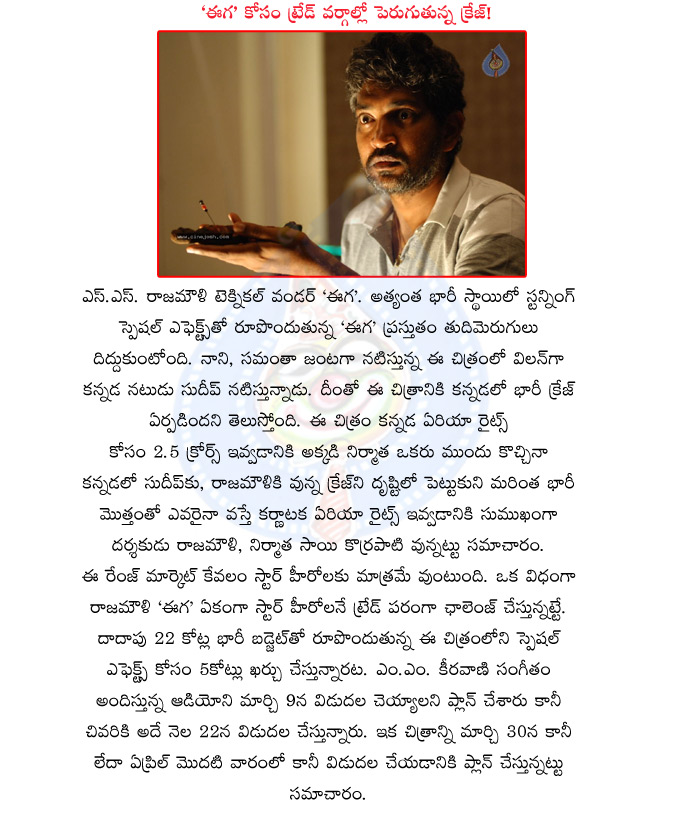 'ఈగ' కోసం ట్రేడ్ వర్గాల్లో పెరుగుతున్న క్రేజ్!

www.cinejosh.com

ఎస్.ఎస్. రాజమౌళి టెక్నికల్ వండర్ 'ఈగ'. అత్యంత భారీ స్థాయిలో స్టన్నింగ్ స్పెషల్ ఎఫెక్ట్స్‌తో రూపొందుతున్న 'ఈగ' ప్రస్తుతం తుదిమెరుగులు దిద్దుకుంటోంది. నాని, సమంతా జంటగా నటిస్తున్న ఈ చిత్రంలో విలన్‌గా కన్నడ నటుడు సుదీప్ నటిస్తున్నాడు. దీంతో ఈ చిత్రానికి కన్నడలో భారీ క్రేజ్ ఏర్పడిందని తెలుస్తోంది. ఈ చిత్రం కన్నడ ఏరియా రైట్స్ కోసం 2.5 క్రోర్స్ ఇవ్వడానికి అక్కడి నిర్మాత ఒకరు ముందు కొచ్చినా కన్నడలో సుదీప్‌కు, రాజమౌళికి వున్న క్రేజ్‌ని దృష్టిలో పెట్టుకుని మరింత భారీ మొత్తంతో ఎవరైనా వస్తే కర్ణాటక ఏరియా రైట్స్ ఇవ్వడానికి సుముఖంగా దర్శకుడు రాజమౌళి, నిర్మాత సాయి కొర్రపాటి వున్నట్టు సమాచారం. ఈ రేంజ్ మార్కెట్ కేవలం స్టార్ హీరోలకు మాత్రమే వుంటుంది. ఒక విధంగా రాజమౌళి 'ఈగ' ఏకంగా స్టార్ హీరోలనే ట్రేడ్ పరంగా ఛాలెంజ్ చేస్తున్నట్టే. దాదాపు 22 కోట్ల భారీ బడ్జెట్‌తో రూపొందుతున్న ఈ చిత్రంలోని స్పెషల్ ఎఫెక్ట్స్ కోసం 5కోట్లు ఖర్చు చేస్తున్నారట. ఎం.ఎం. కీరవాణి సంగీతం అందిస్తున్న ఆడియోని మార్చి 9న విడుదల చెయ్యాలని ప్లాన్ చేశారు కానీ చివరికి అదే నెల 22న విడుదల చేస్తున్నారు. ఇక చిత్రాన్ని మార్చి 30న కానీ లేదా ఏప్రిల్ మొదటి వారంలో కానీ విడుదల చేయడానికి ప్లాన్ చేస్తున్నట్టు సమాచారం.